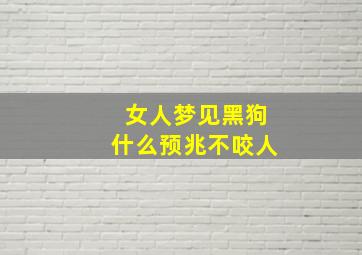 女人梦见黑狗
什么预兆不咬人